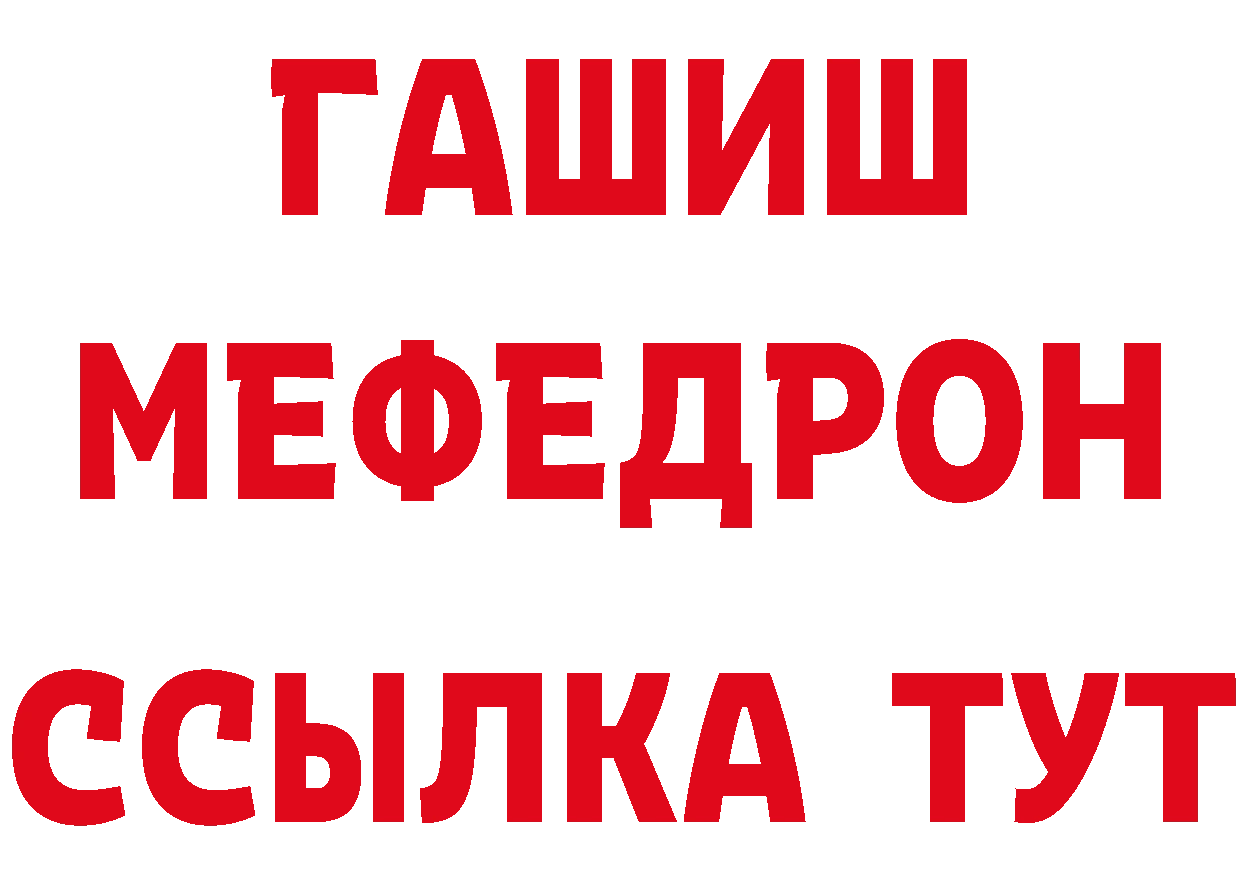 ГАШИШ
МЕФЕДРОН
ССЫЛКА ТУТ